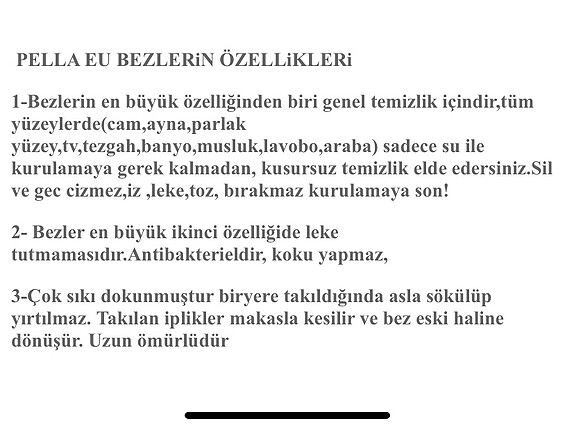 PELLA EU BEZLERiN ÖZELLiKLERi

1-Bezlerin en büyük özelliğinden biri genel temizlik içindir,tüm yüzeylerde(cam,ayna,parlak yüzey,tv,tezgah,banyo,musluk,lavobo,araba) sadece su ile kurulamaya gerek kalmadan, kusursuz temizlik elde edersiniz.Sil ve gec cizmez,iz ,leke,toz, bırakmaz kurulamaya son!

2- Bezler en büyük ikinci özelliğide leke tutmamasıdır.Antibakterieldir, koku yapmaz,

3-Çok sıkı dokunmuştur biryere takıldığında asla sökülüp yırtılmaz. Takılan iplikler makasla kesilir ve bez eski haline dönüşür. Uzun ömürlüdür